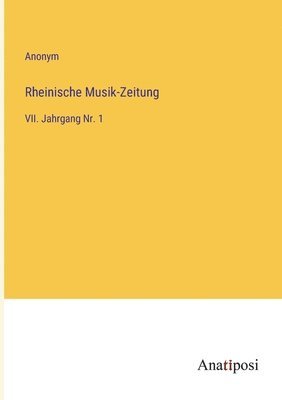 Anonym

Rheinische Musik-Zeitung

VII. Jahrgang Nr. 1

Anatiposi